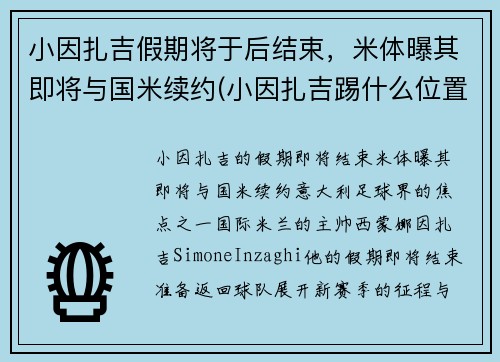 小因扎吉假期将于后结束，米体曝其即将与国米续约(小因扎吉踢什么位置

小因扎吉的假期即将结束米体曝其即将与国米续约意大利足球界的焦点之一国际米兰的主帅西蒙娜因扎吉SimoneInzaghi他的假期即将结束准备返回球队展开新赛季的征程与